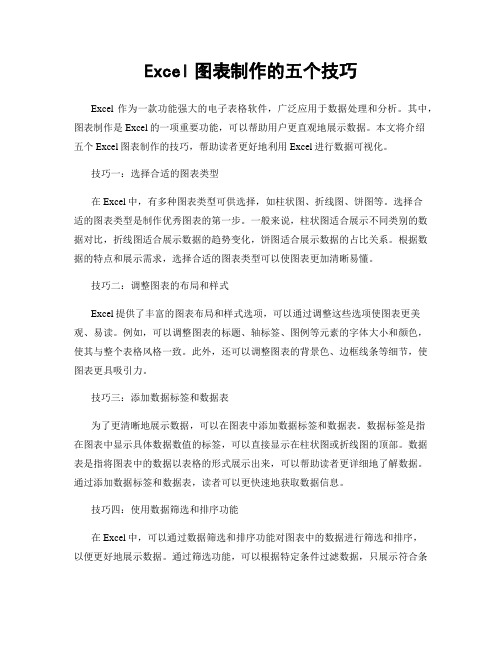 Excel 图表制作的五个技巧

Excel 作为一款功能强大的电子表格软件，广泛应用于数据处理和分析。其中，图表制作是 Excel 的一项重要功能，可以帮助用户更直观地展示数据。本文将介绍五个 Excel 图表制作的技巧，帮助读者更好地利用 Excel 进行数据可视化。

技巧一：选择合适的图表类型

在 Excel 中，有多种图表类型可供选择，如柱状图、折线图、饼图等。选择合适的图表类型是制作优秀图表的第一步。一般来说，柱状图适合展示不同类别的数据对比，折线图适合展示数据的趋势变化，饼图适合展示数据的占比关系。根据数据的特点和展示需求，选择合适的图表类型可以使图表更加清晰易懂。

技巧二：调整图表的布局和样式

Excel 提供了丰富的图表布局和样式选项，可以通过调整这些选项使图表更美观、易读。例如，可以调整图表的标题、轴标签、图例等元素的字体大小和颜色，使其与整个表格风格一致。此外，还可以调整图表的背景色、边框线条等细节，使图表更具吸引力。

技巧三：添加数据标签和数据表

为了更清晰地展示数据，可以在图表中添加数据标签和数据表。数据标签是指在图表中显示具体数据数值的标签，可以直接显示在柱状图或折线图的顶部。数据表是指将图表中的数据以表格的形式展示出来，可以帮助读者更详细地了解数据。通过添加数据标签和数据表，读者可以更快速地获取数据信息。

技巧四：使用数据筛选和排序功能

在 Excel 中，可以通过数据筛选和排序功能对图表中的数据进行筛选和排序，以便更好地展示数据。通过筛选功能，可以根据特定条件过滤数据，只展示符合条